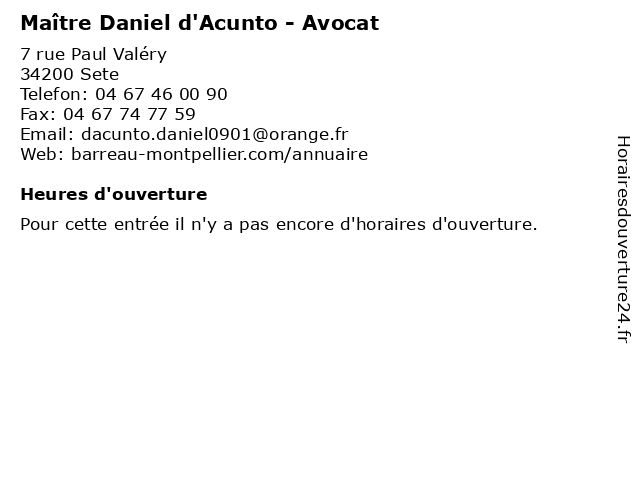 Maître Daniel d'Acunto - Avocat

7 rue Paul Valéry
34200 Sete
Telefon: 04 67 46 00 90
Fax: 04 67 74 77 59
Email: dacunto.daniel0901@orange.fr
Web: barreau-montpellier.com/annuaire

Heures d'ouverture

Pour cette entrée il n'y a pas encore d'horaires d'ouverture.

Horairesdouverture24.fr